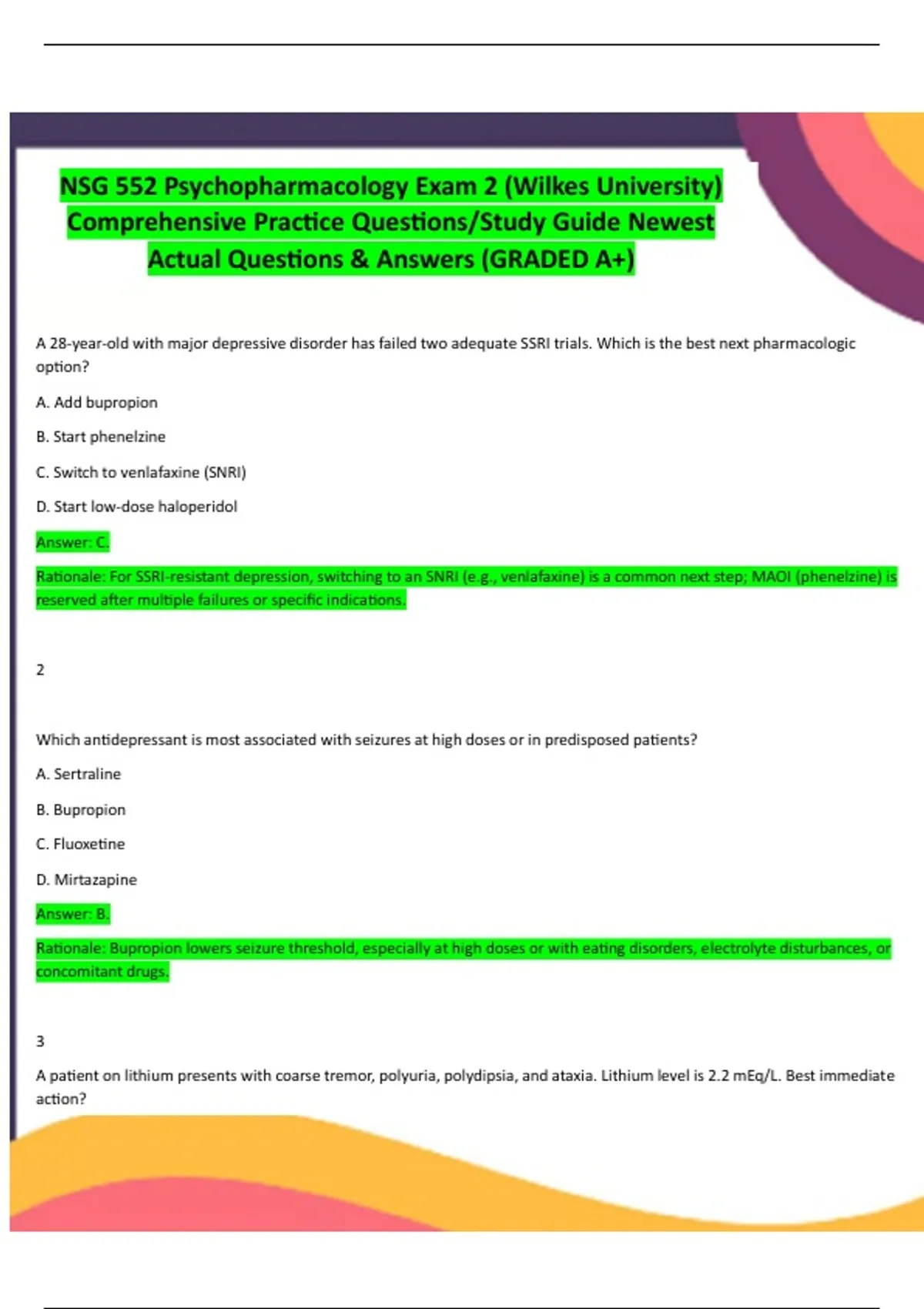 NSG 552 Psychopharmacology Exam 2 (Wilkes University) Comprehensive Practice Questions/Study Guide Newest Actual Questions & Answers (GRADED A+)

A 28-year-old with major depressive disorder has failed two adequate SSRI trials. Which is the best next pharmacologic option?

A. Add bupropion

B. Start phenelzine

C. Switch to venlafaxine (SNRI)

D. Start low-dose haloperidol

Answer: C.

Rationale: For SSRI-resistant depression, switching to an SNRI (e.g., venlafaxine) is a common next step; MAOI (phenelzine) is reserved after multiple failures or specific indications.

2

Which antidepressant is most associated with seizures at high doses or in predisposed patients?

A. Sertraline

B. Bupropion

C. Fluoxetine

D. Mirtazapine

Answer: B.

Rationale: Bupropion lowers seizure threshold, especially at high doses or with eating disorders, electrolyte disturbances, or concomitant drugs.

3

A patient on lithium presents with coarse tremor, polyuria, polydipsia, and ataxia. Lithium level is 2.2 mEq/L. Best immediate action?